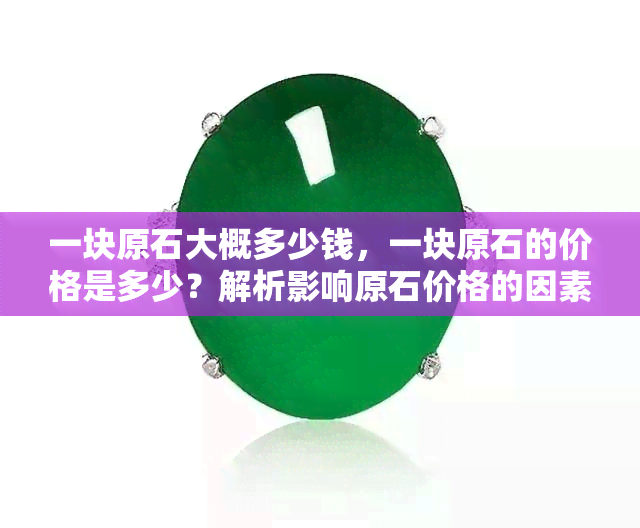 一块原石大概多少钱，一块原石的价格是多少？解析影响原石价格的因素